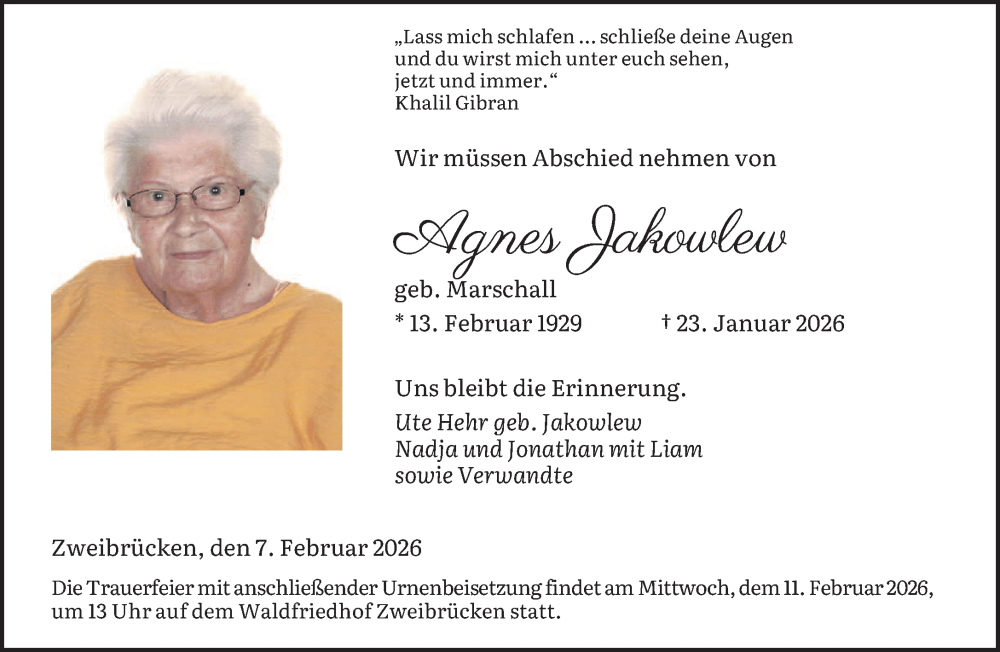 „Lass mich schlafen ... schließe deine Augen und du wirst mich unter euch sehen, jetzt und immer.“
Khalil Gibran

Wir müssen Abschied nehmen von

Agnes Jakowlew

geb. Marschall

* 13. Februar 1929 † 23. Januar 2026

Uns bleibt die Erinnerung.

Ute Hehr geb. Jakowlew
Nadja und Jonathan mit Liam
sowie Verwandte

Zweibrücken, den 7. Februar 2026

Die Trauerfeier mit anschließender Urnenbeisetzung findet am Mittwoch, dem 11. Februar 2026, um 13 Uhr auf dem Waldfriedhof Zweibrücken statt.